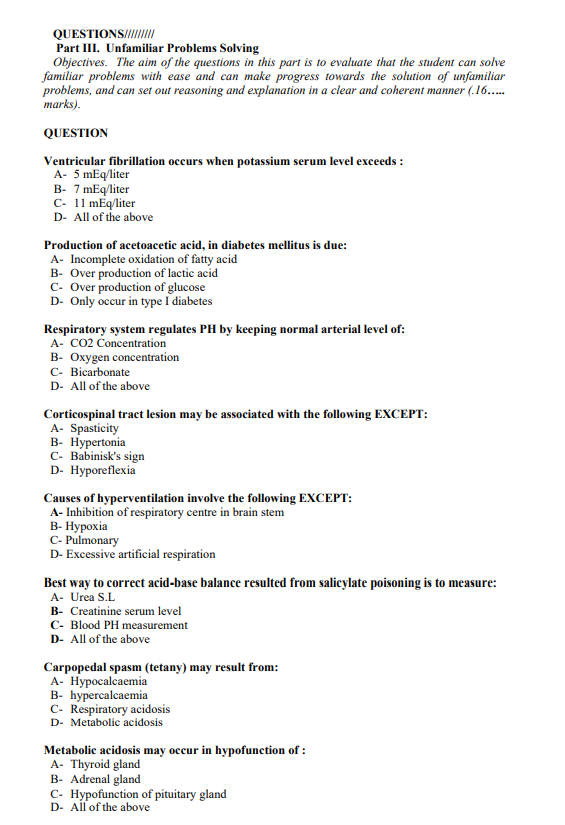 QUESTIONS/////////
Part III. Unfamiliar Problems Solving
Objectives. The aim of the questions in this part is to evaluate that the student can solve familiar problems with ease and can make progress towards the solution of unfamiliar problems, and can set out reasoning and explanation in a clear and coherent manner (.16….. marks).

QUESTION

Ventricular fibrillation occurs when potassium serum level exceeds :
A- 5 mEq/liter
B- 7 mEq/liter
C- 11 mEq/liter
D- All of the above

Production of acetoacetic acid, in diabetes mellitus is due:
A- Incomplete oxidation of fatty acid
B- Over production of lactic acid
C- Over production of glucose
D- Only occur in type I diabetes

Respiratory system regulates PH by keeping normal arterial level of:
A- CO2 Concentration
B- Oxygen concentration
C- Bicarbonate
D- All of the above

Corticospinal tract lesion may be associated with the following EXCEPT:
A- Spasticity
B- Hypertonia
C- Babinisk's sign
D- Hyporeflexia

Causes of hyperventilation involve the following EXCEPT:
A- Inhibition of respiratory centre in brain stem
B- Hypoxia
C- Pulmonary
D- Excessive artificial respiration

Best way to correct acid-base balance resulted from salicylate poisoning is to measure:
A- Urea S.L
B- Creatinine serum level
C- Blood PH measurement
D- All of the above

Carpopedal spasm (tetany) may result from:
A- Hypocalcaemia
B- hypercalcaemia
C- Respiratory acidosis
D- Metabolic acidosis

Metabolic acidosis may occur in hypofunction of :
A- Thyroid gland
B- Adrenal gland
C- Hypofunction of pituitary gland
D- All of the above